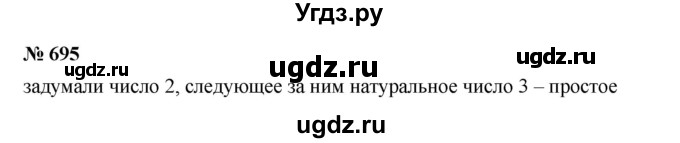 Угдз.ру

№ 695

ugdz.ru ugdz.ru ugdz.ru

задумали число 2, следующее за ним натуральное число 3 – простое

ugdz.ru